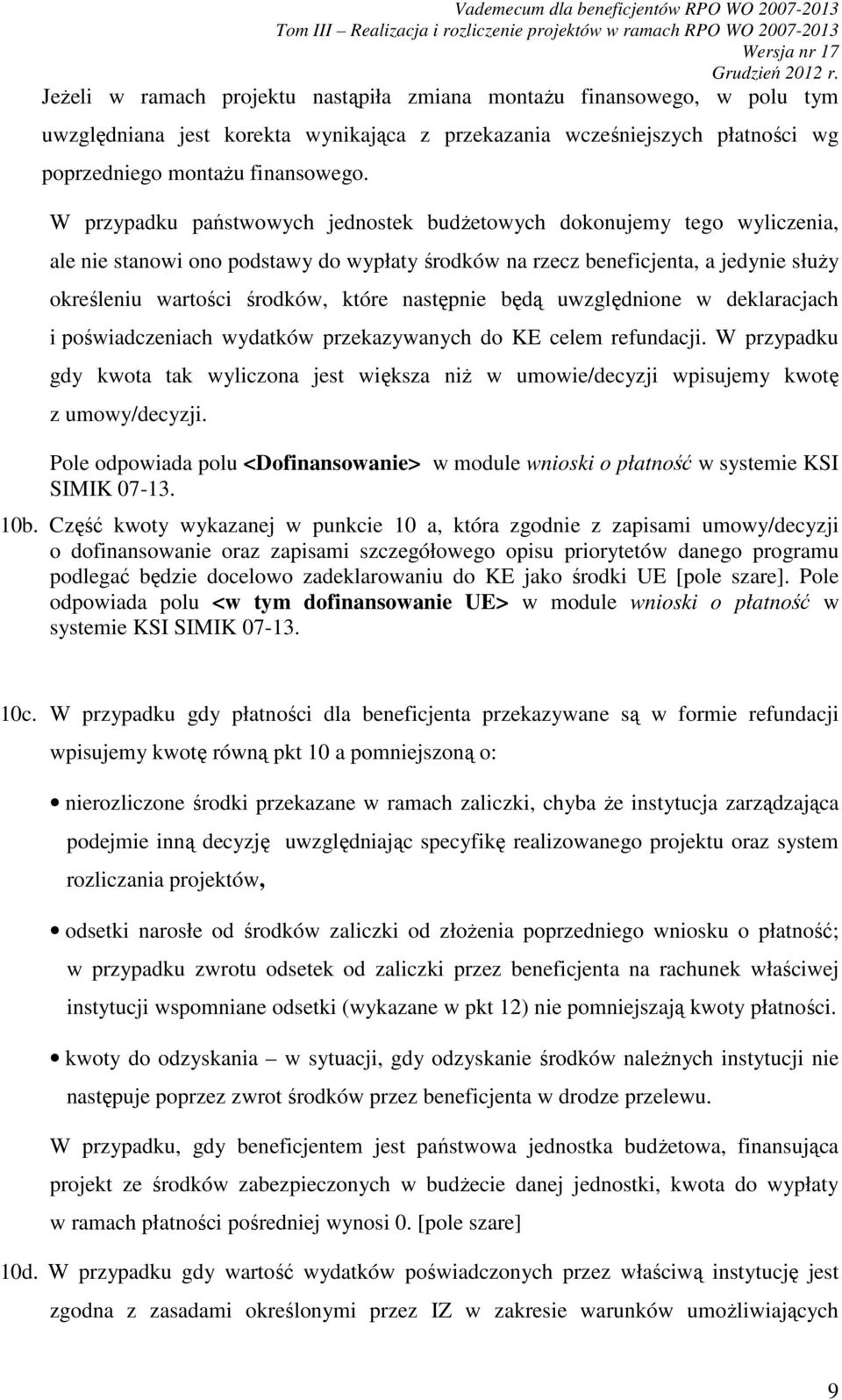 Vademecum dla beneficjentów RPO WO 2007-2013
Tom III – Realizacja i rozliczenie projektów w ramach RPO WO 2007-2013
Wersja nr 17
Grudzień 2012 r.

Jeżeli w ramach projektu nastąpiła zmiana montażu finansowego, w polu tym uwzględniana jest korekta wynikająca z przekazania wcześniejszych płatności wg poprzedniego montażu finansowego.

W przypadku państwowych jednostek budżetowych dokonujemy tego wyliczenia, ale nie stanowi ono podstawy do wypłaty środków na rzecz beneficjenta, a jedynie służy określeniu wartości środków, które następnie będą uwzględnione w deklaracjach i poświadczeniach wydatków przekazywanych do KE celem refundacji. W przypadku gdy kwota tak wyliczona jest większa niż w umowie/decyzji wpisujemy kwotę z umowy/decyzji.

Pole odpowiada polu <Dofinansowanie> w module wnioski o płatność w systemie KSI SIMIK 07-13.

10b. Część kwoty wykazanej w punkcie 10 a, która zgodnie z zapisami umowy/decyzji o dofinansowanie oraz zapisami szczegółowego opisu priorytetów danego programu podlegać będzie docelowo zadeklarowaniu do KE jako środki UE [pole szare]. Pole odpowiada polu <w tym dofinansowanie UE> w module wnioski o płatność w systemie KSI SIMIK 07-13.

10c. W przypadku gdy płatności dla beneficjenta przekazywane są w formie refundacji wpisujemy kwotę równą pkt 10 a pomniejszoną o:

• nierozliczone środki przekazane w ramach zaliczki, chyba że instytucja zarządzająca podejmie inną decyzję uwzględniając specyfikę realizowanego projektu oraz system rozliczania projektów,

• odsetki narosłe od środków zaliczki od złożenia poprzedniego wniosku o płatność; w przypadku zwrotu odsetek od zaliczki przez beneficjenta na rachunek właściwej instytucji wspomniane odsetki (wykazane w pkt 12) nie pomniejszają kwoty płatności.

• kwoty do odzyskania – w sytuacji, gdy odzyskanie środków należnych instytucji nie następuje poprzez zwrot środków przez beneficjenta w drodze przelewu.

W przypadku, gdy beneficjentem jest państwowa jednostka budżetowa, finansująca projekt ze środków zabezpieczonych w budżecie danej jednostki, kwota do wypłaty w ramach płatności pośredniej wynosi 0. [pole szare]

10d. W przypadku gdy wartość wydatków poświadczonych przez właściwą instytucję jest zgodna z zasadami określonymi przez IZ w zakresie warunków umożliwiających

9